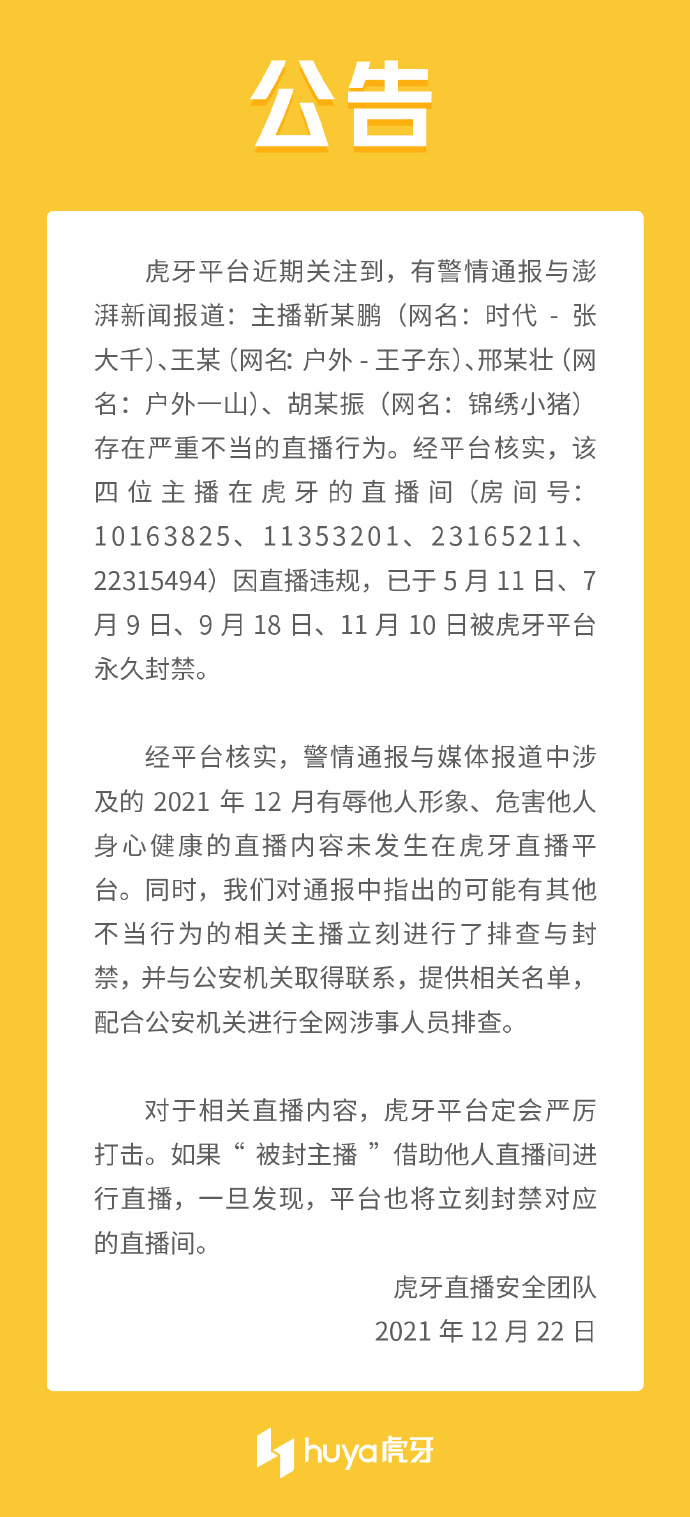 公告

虎牙平台近期关注到，有警情通报与澎湃新闻报道：主播靳某鹏（网名：时代 - 张大千）、王某（网名: 户外 - 王子东）、邢某壮（网名：户外一山）、胡某振（网名：锦绣小猪）存在严重不当的直播行为。经平台核实，该四位主播在虎牙的直播间（房间号：10163825、11353201、23165211、22315494）因直播违规，已于 5 月 11 日、7 月 9 日、9 月 18 日、11 月 10 日被虎牙平台永久封禁。

经平台核实，警情通报与媒体报道中涉及的 2021 年 12 月有辱他人形象、危害他人身心健康的直播内容未发生在虎牙直播平台。同时，我们对通报中指出的可能有其他不当行为的相关主播立刻进行了排查与封禁，并与公安机关取得联系，提供相关名单，配合公安机关进行全网涉事人员排查。

对于相关直播内容，虎牙平台定会严厉打击。如果“ 被封主播 ”借助他人直播间进行直播，一旦发现，平台也将立刻封禁对应的直播间。

虎牙直播安全团队
2021 年 12 月 22 日

huya虎牙